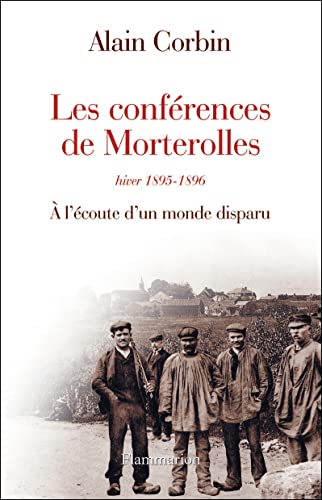 Alain Corbin

Les conférences de Morterolles

hiver 1895-1896

À l'écoute d'un monde disparu

Flammarion